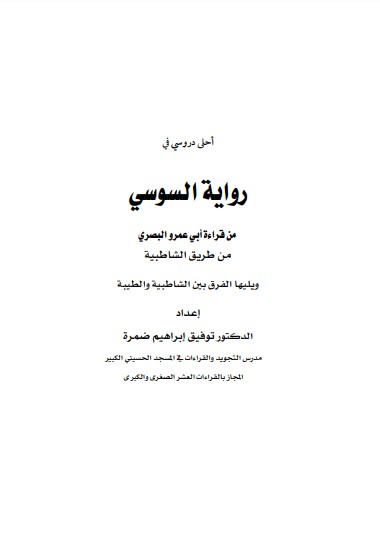 أحلى دروسي في

رواية السوسي

من قراءة أبي عمرو البصري
من طريق الشاطبية

ويليها الفرق بين الشاطبية والطيبة

إعداد

الدكتور توفيق إبراهيم ضمرة

مدرس التجويد والقراءات في المسجد الحسيني الكبير
المجاز بالقراءات العشر الصغرى والكبرى